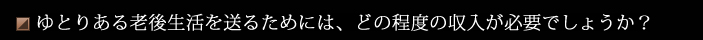 ゆとりある老後生活を送るためには、どの程度の収入が必要でしょうか？